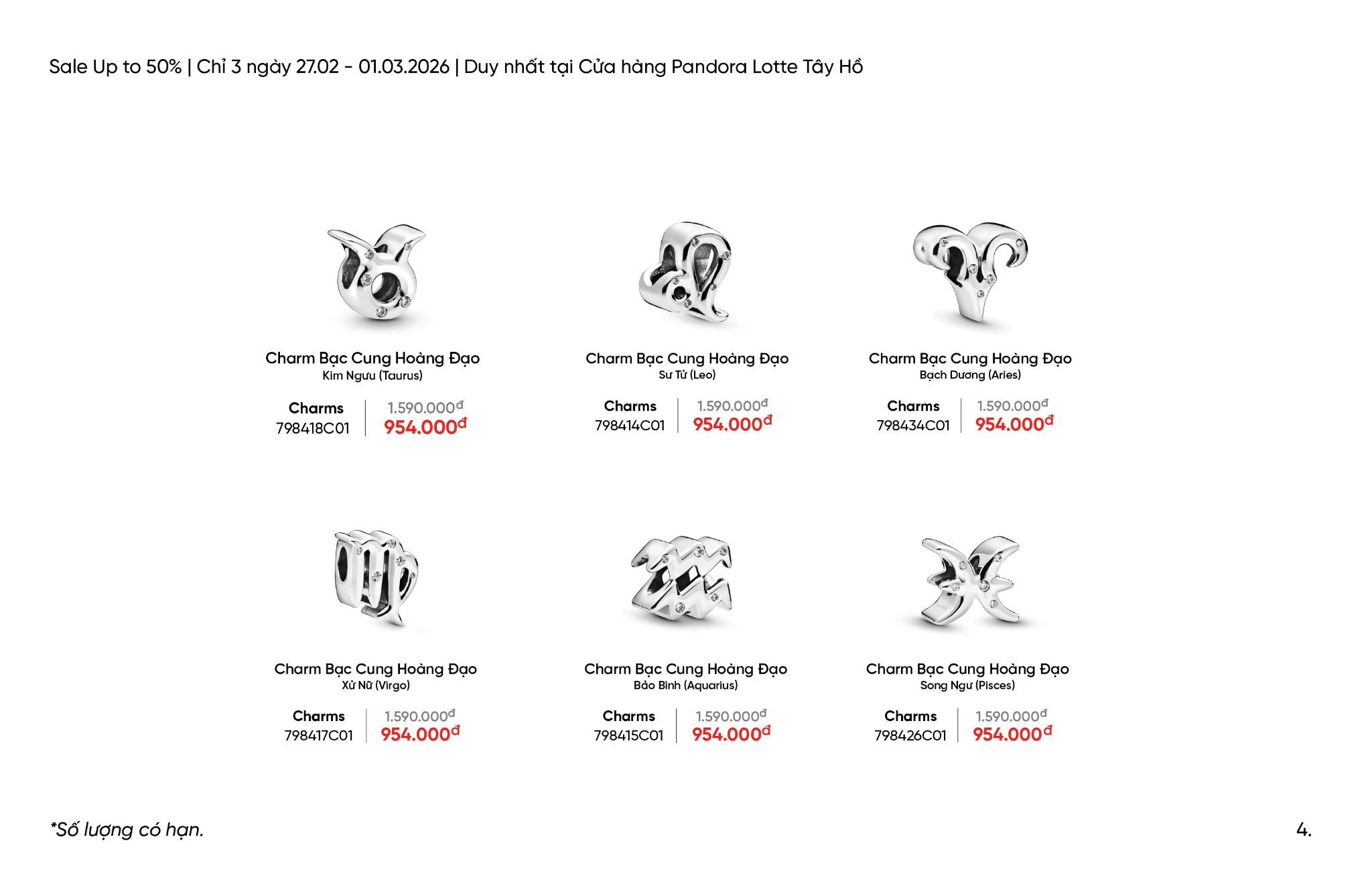 Sale Up to 50% | Chỉ 3 ngày 27.02 - 01.03.2026 | Duy nhất tại Cửa hàng Pandora Lotte Tây Hồ

Charm Bạc Cung Hoàng Đạo
Kim Ngưu (Taurus)

Charms
798418C01
1.590.000đ
954.000đ

Charm Bạc Cung Hoàng Đạo
Sư Tử (Leo)

Charms
798414C01
1.590.000đ
954.000đ

Charm Bạc Cung Hoàng Đạo
Bạch Dương (Aries)

Charms
798434C01
1.590.000đ
954.000đ

Charm Bạc Cung Hoàng Đạo
Xử Nữ (Virgo)

Charms
798417C01
1.590.000đ
954.000đ

Charm Bạc Cung Hoàng Đạo
Bảo Bình (Aquarius)

Charms
798415C01
1.590.000đ
954.000đ

Charm Bạc Cung Hoàng Đạo
Song Ngư (Pisces)

Charms
798426C01
1.590.000đ
954.000đ

*Số lượng có hạn.

4.